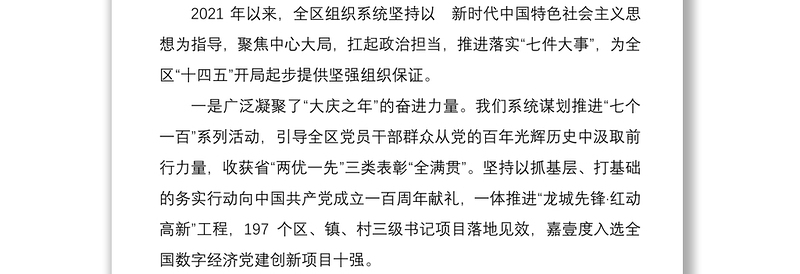 2021 年以来，全区组织系统坚持以　新时代中国特色社会主义思想为指导，聚焦中心大局，扛起政治担当，推进落实“七件大事”，为全区“十四五”开局起步提供坚强组织保证。

一是广泛凝聚了“大庆之年”的奋进力量。我们系统谋划推进“七个一百”系列活动，引导全区党员干部群众从党的百年光辉历史中汲取前行力量，收获省“两优一先”三类表彰“全满贯”。坚持以抓基层、打基础的务实行动向中国共产党成立一百周年献礼，一体推进“龙城先锋·红动高新”工程，197 个区、镇、村三级书记项目落地见效，嘉壹度入选全国数字经济党建创新项目十强。